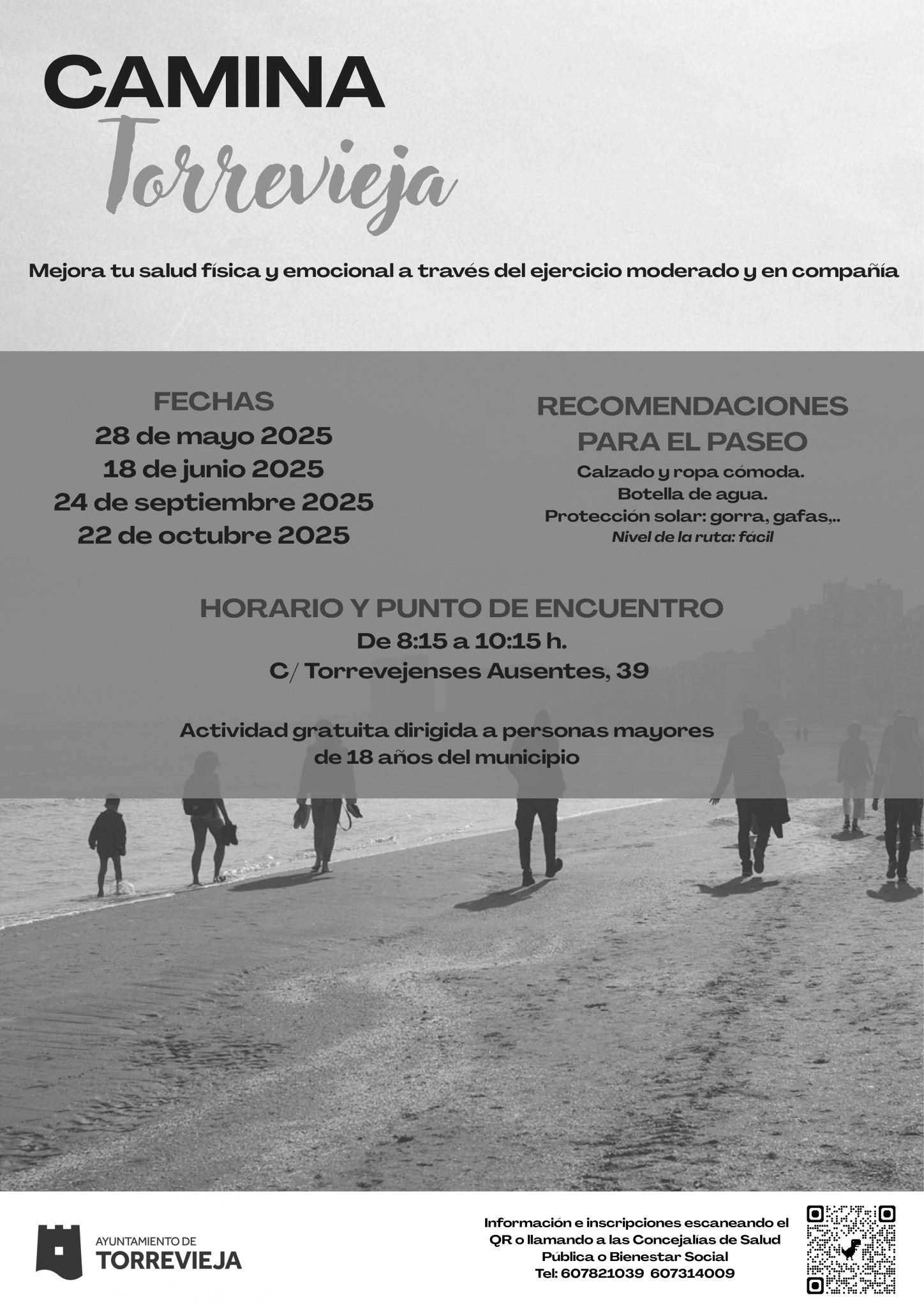 CAMINA
Torrevieja

Mejora tu salud física y emocional a través del ejercicio moderado y en compañía

FECHAS
28 de mayo 2025
18 de junio 2025
24 de septiembre 2025
22 de octubre 2025

RECOMENDACIONES PARA EL PASEO
Calzado y ropa cómoda.
Botella de agua.
Protección solar: gorra, gafas,..
Nivel de la ruta: fácil

HORARIO Y PUNTO DE ENCUENTRO
De 8:15 a 10:15 h.
C/ Torrevejenses Ausentes, 39

Actividad gratuita dirigida a personas mayores de 18 años del municipio

AYUNTAMIENTO DE
TORREVIEJA

Información e inscripciones escaneando el QR o llamando a las Concejalías de Salud Pública o Bienestar Social
Tel: 607821039 607314009